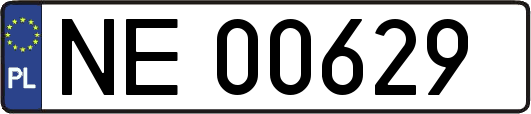 PL
NE 00629